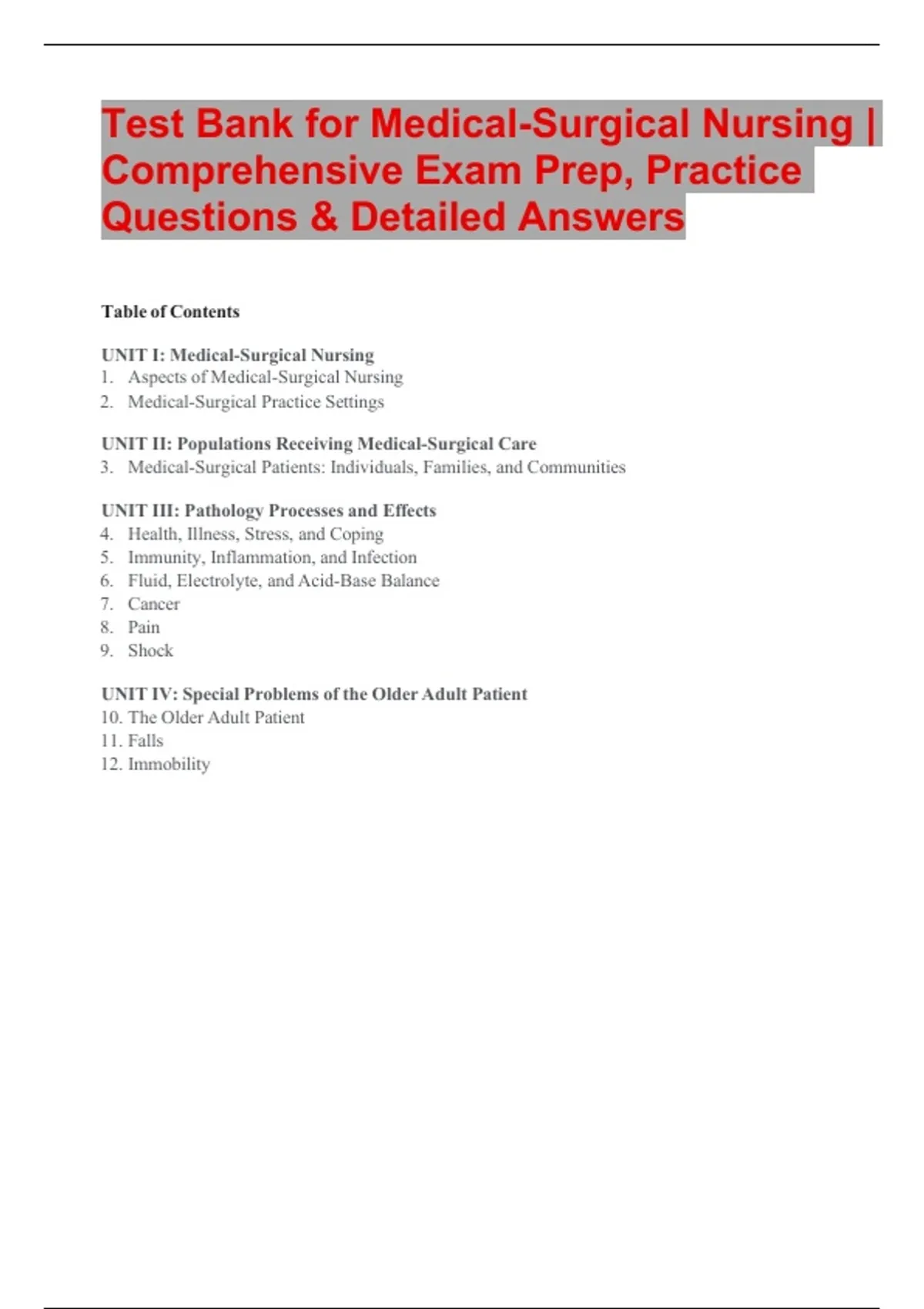 Test Bank for Medical-Surgical Nursing | Comprehensive Exam Prep, Practice Questions & Detailed Answers

Table of Contents

UNIT I: Medical-Surgical Nursing
1. Aspects of Medical-Surgical Nursing
2. Medical-Surgical Practice Settings

UNIT II: Populations Receiving Medical-Surgical Care
3. Medical-Surgical Patients: Individuals, Families, and Communities

UNIT III: Pathology Processes and Effects
4. Health, Illness, Stress, and Coping
5. Immunity, Inflammation, and Infection
6. Fluid, Electrolyte, and Acid-Base Balance
7. Cancer
8. Pain
9. Shock

UNIT IV: Special Problems of the Older Adult Patient
10. The Older Adult Patient
11. Falls
12. Immobility